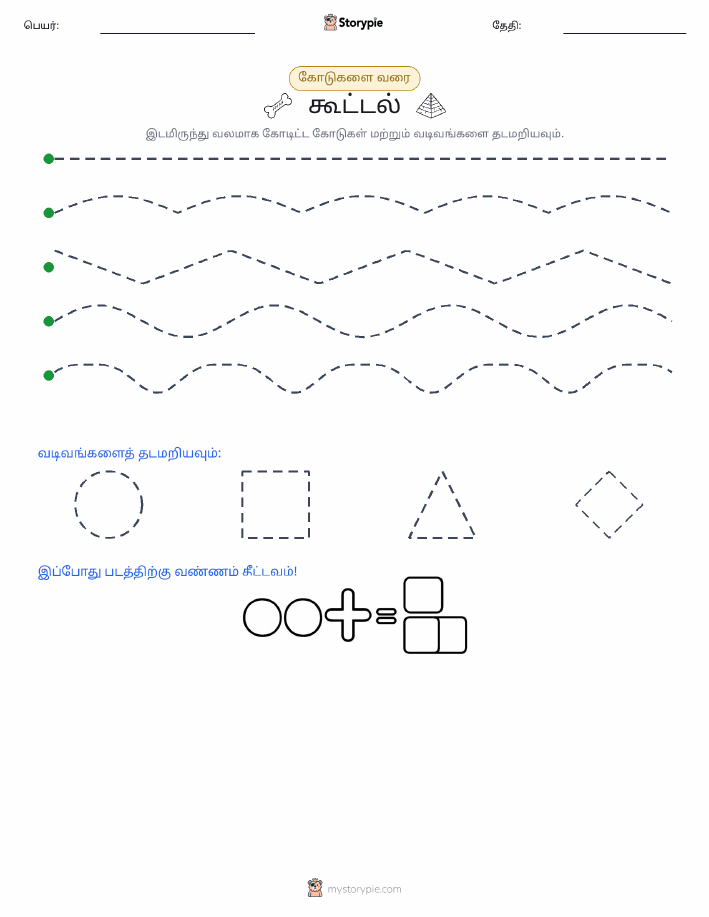 பெயர்: ____ Storypie தேதி: ____

கோடுகளை வரை

கூட்டல்

இடமிருந்து வலமாக கோடிட்ட கோடுகள் மற்றும் வடிவங்களை தடமறியவும்.

வடிவங்களைத் தடமறியவும்:

இப்போது படத்திற்கு வண்ணம் தீட்டவும்!

mystorypie.com